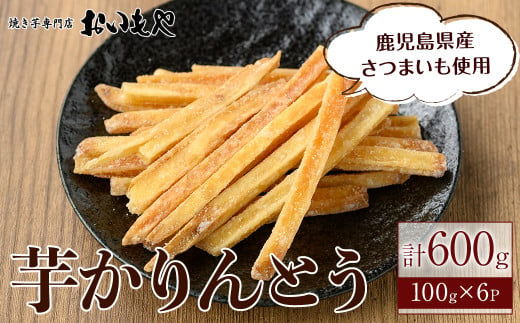 焼き芋専門店 おいも屋

鹿児島県産
さつまいも使用

芋かりんとう

計600g

100g×6P